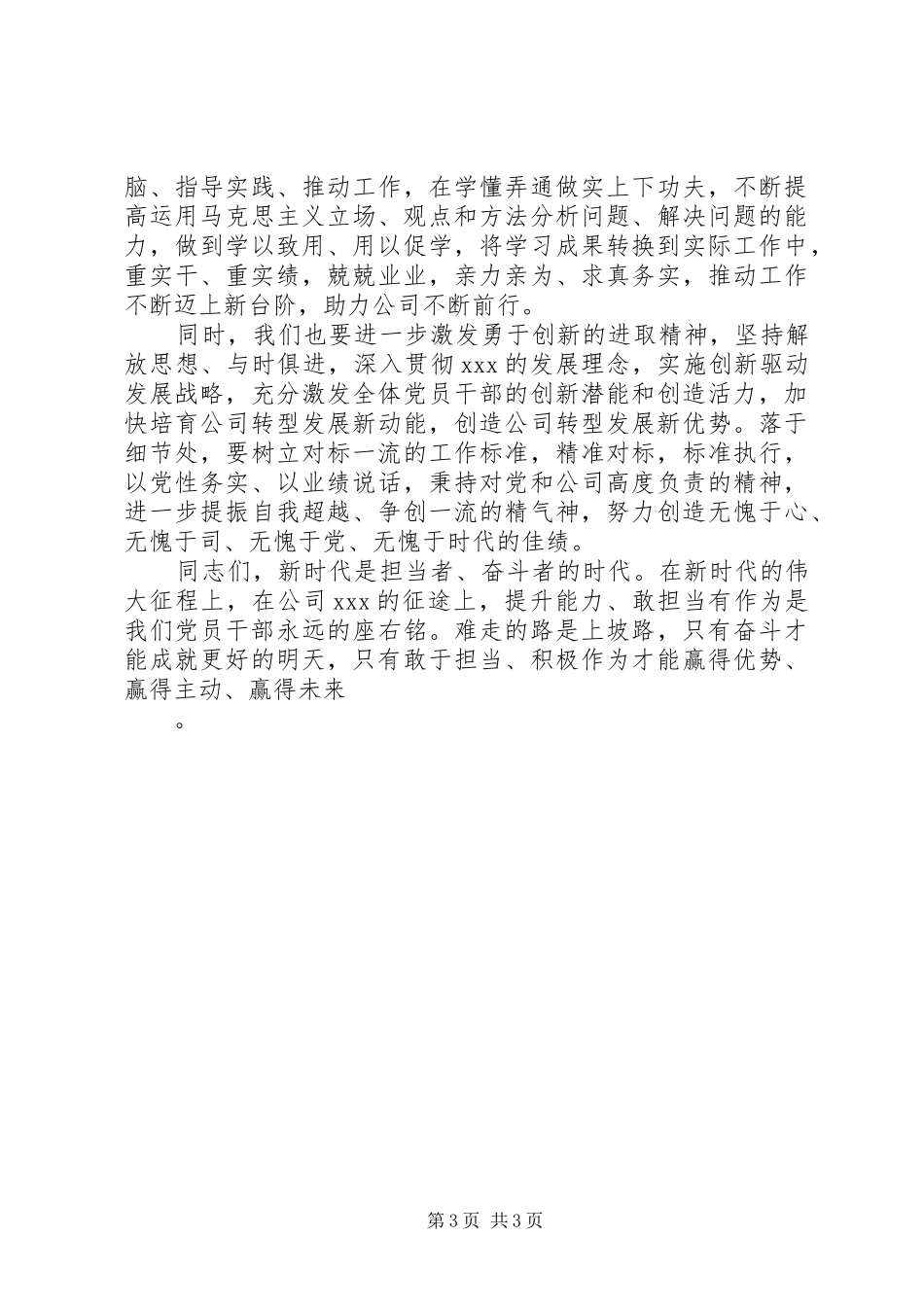 脑、指导实践、推动工作，在学懂弄通做实上下功夫，不断提高运用马克思主义立场、观点和方法分析问题、解决问题的能力，做到学以致用、用以促学，将学习成果转换到实际工作中，重实干、重实绩，兢兢业业，亲力亲为、求真务实，推动工作不断迈上新台阶，助力公司不断前行。

同时，我们也要进一步激发勇于创新的进取精神，坚持解放思想、与时俱进，深入贯彻xxx的发展理念，实施创新驱动发展战略，充分激发全体党员干部的创新潜能和创造活力，加快培育公司转型发展新动能，创造公司转型发展新优势。落于细节处，要树立对标一流的工作标准，精准对标，标准执行，以党性务实、以业绩说话，秉持对党和公司高度负责的精神，进一步提振自我超越、争创一流的精气神，努力创造无愧于心、无愧于司、无愧于党、无愧于时代的佳绩。

同志们，新时代是担当者、奋斗者的时代。在新时代的伟大征程上，在公司xxx的征途上，提升能力、敢担当有作为是我们党员干部永远的座右铭。难走的路是上坡路，只有奋斗才能成就更好的明天，只有敢于担当、积极作为才能赢得优势、赢得主动、赢得未来

。

第3页 共3页